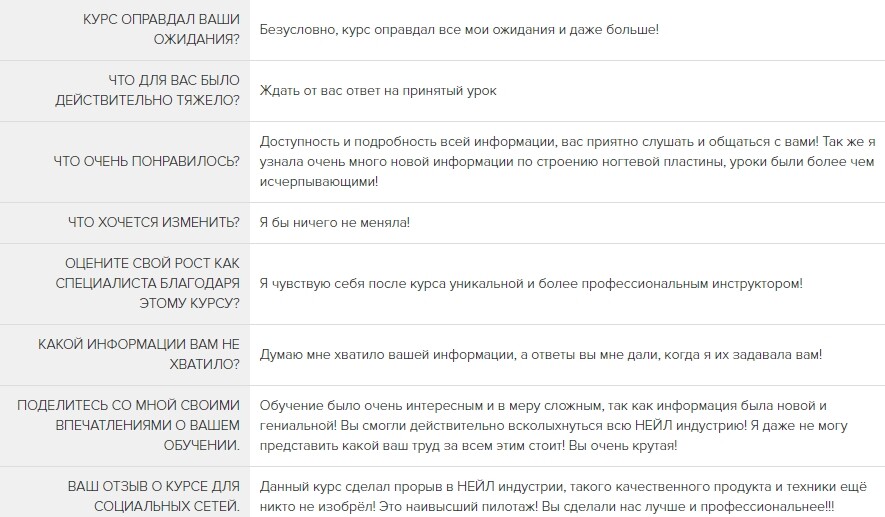 | | |
|---|---|
| КУРС ОПРАВДАЛ ВАШИ ОЖИДАНИЯ? | Безусловно, курс оправдал все мои ожидания и даже больше! |
| ЧТО ДЛЯ ВАС БЫЛО ДЕЙСТВИТЕЛЬНО ТЯЖЕЛО? | Ждать от вас ответ на принятый урок |
| ЧТО ОЧЕНЬ ПОНРАВИЛОСЬ? | Доступность и подробность всей информации, вас приятно слушать и общаться с вами! Так же я узнала очень много новой информации по строению ногтевой пластины, уроки были более чем исчерпывающими! |
| ЧТО ХОЧЕТСЯ ИЗМЕНИТЬ? | Я бы ничего не меняла! |
| ОЦЕНИТЕ СВОЙ РОСТ КАК СПЕЦИАЛИСТА БЛАГОДАРЯ ЭТОМУ КУРСУ? | Я чувствую себя после курса уникальной и более профессиональным инструктором! |
| КАКОЙ ИНФОРМАЦИИ ВАМ НЕ ХВАТИЛО? | Думаю мне хватило вашей информации, а ответы вы мне дали, когда я их задавала вам! |
| ПОДЕЛИТЕСЬ СО МНОЙ СВОИМИ ВПЕЧАТЛЕНИЯМИ О ВАШЕМ ОБУЧЕНИИ. | Обучение было очень интересным и в меру сложным, так как информация была новой и гениальной! Вы смогли действительно всколыхнуться всю НЕЙЛ индустрию! Я даже не могу представить какой ваш труд за всем этим стоит! Вы очень крутая! |
| ВАШ ОТЗЫВ О КУРСЕ ДЛЯ СОЦИАЛЬНЫХ СЕТЕЙ. | Данный курс сделал прорыв в НЕЙЛ индустрии, такого качественного продукта и техники ещё никто не изобрёл! Это наивысший пилотаж! Вы сделали нас лучше и профессиональнее!!! |